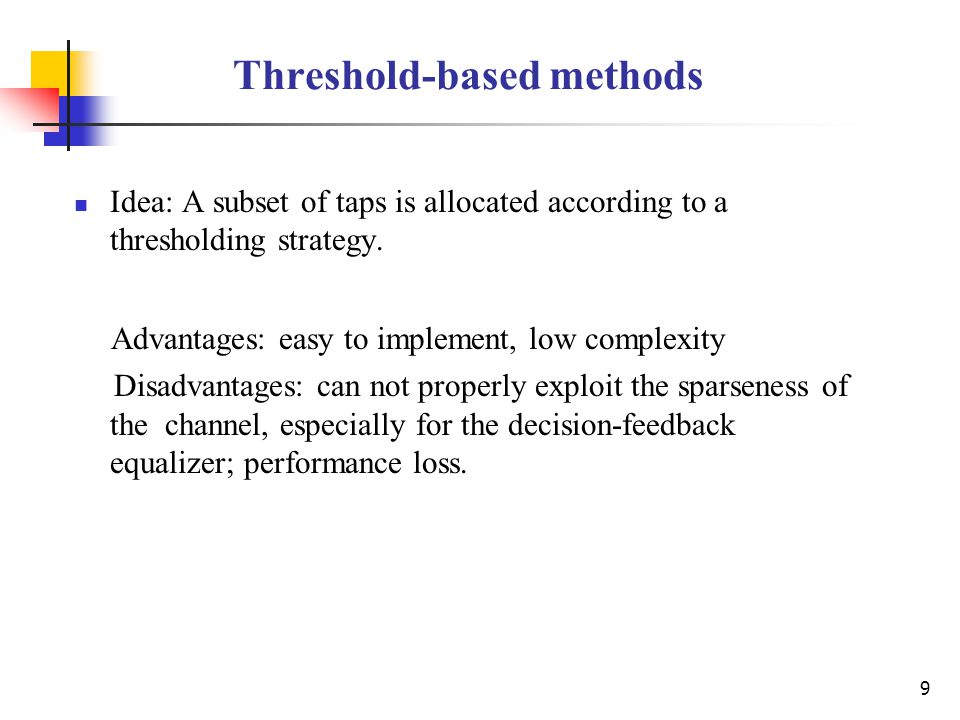 Threshold-based methods

Idea: A subset of taps is allocated according to a thresholding strategy.

Advantages: easy to implement, low complexity

Disadvantages: can not properly exploit the sparseness of the channel, especially for the decision-feedback equalizer; performance loss.

9